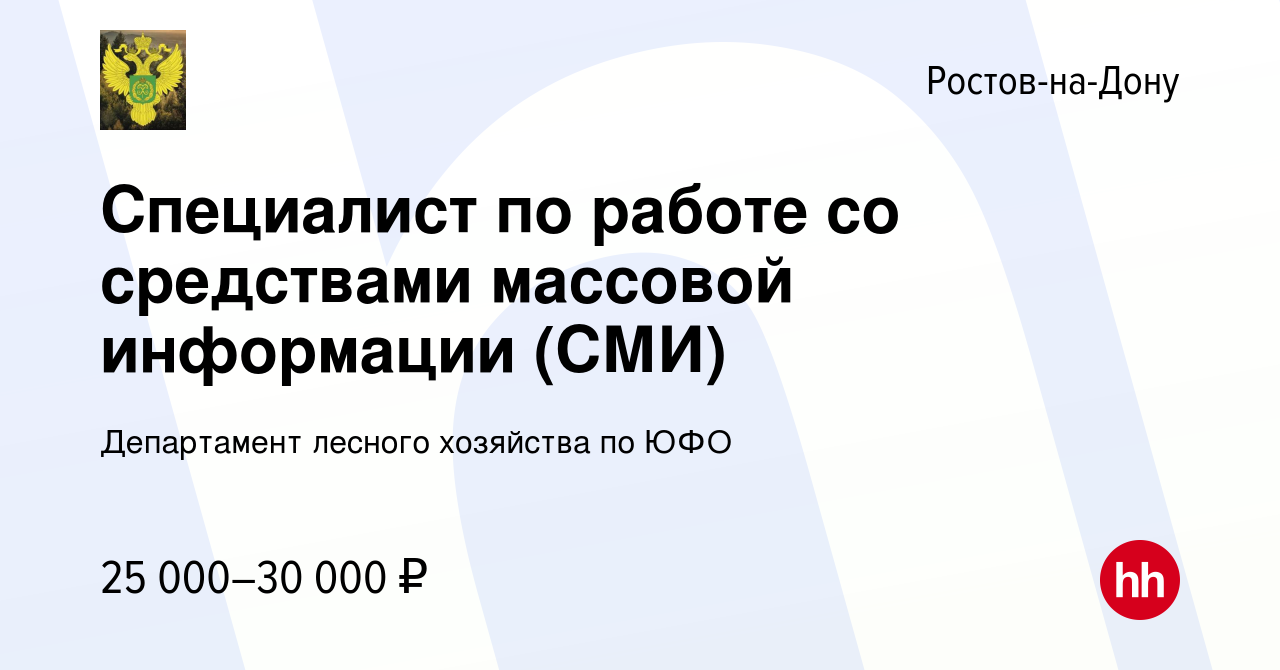 Ростов-на-Дону

Специалист по работе со средствами массовой информации (СМИ)

Департамент лесного хозяйства по ЮФО

25 000–30 000 ₽

hh